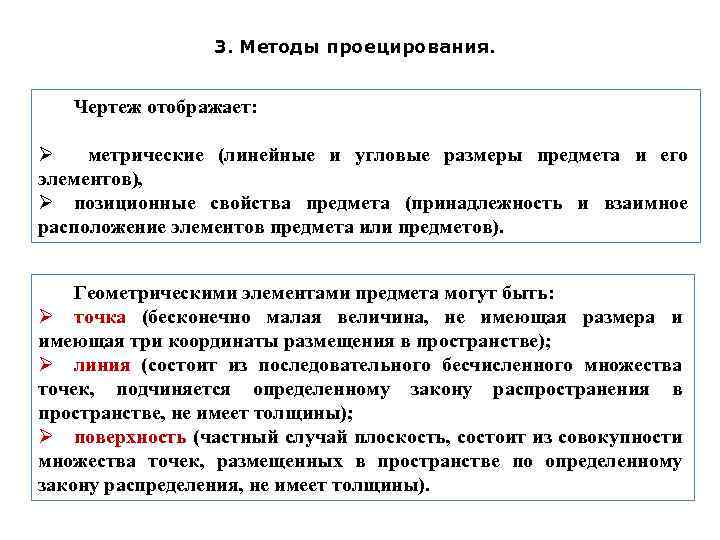 3. Методы проецирования.

Чертеж отображает:

➢ метрические (линейные и угловые размеры предмета и его элементов),
➢ позиционные свойства предмета (принадлежность и взаимное расположение элементов предмета или предметов).

Геометрическими элементами предмета могут быть:
➢ точка (бесконечно малая величина, не имеющая размера и имеющая три координаты размещения в пространстве);
➢ линия (состоит из последовательного бесчисленного множества точек, подчиняется определенному закону распространения в пространстве, не имеет толщины);
➢ поверхность (частный случай плоскость, состоит из совокупности множества точек, размещенных в пространстве по определенному закону распределения, не имеет толщины).